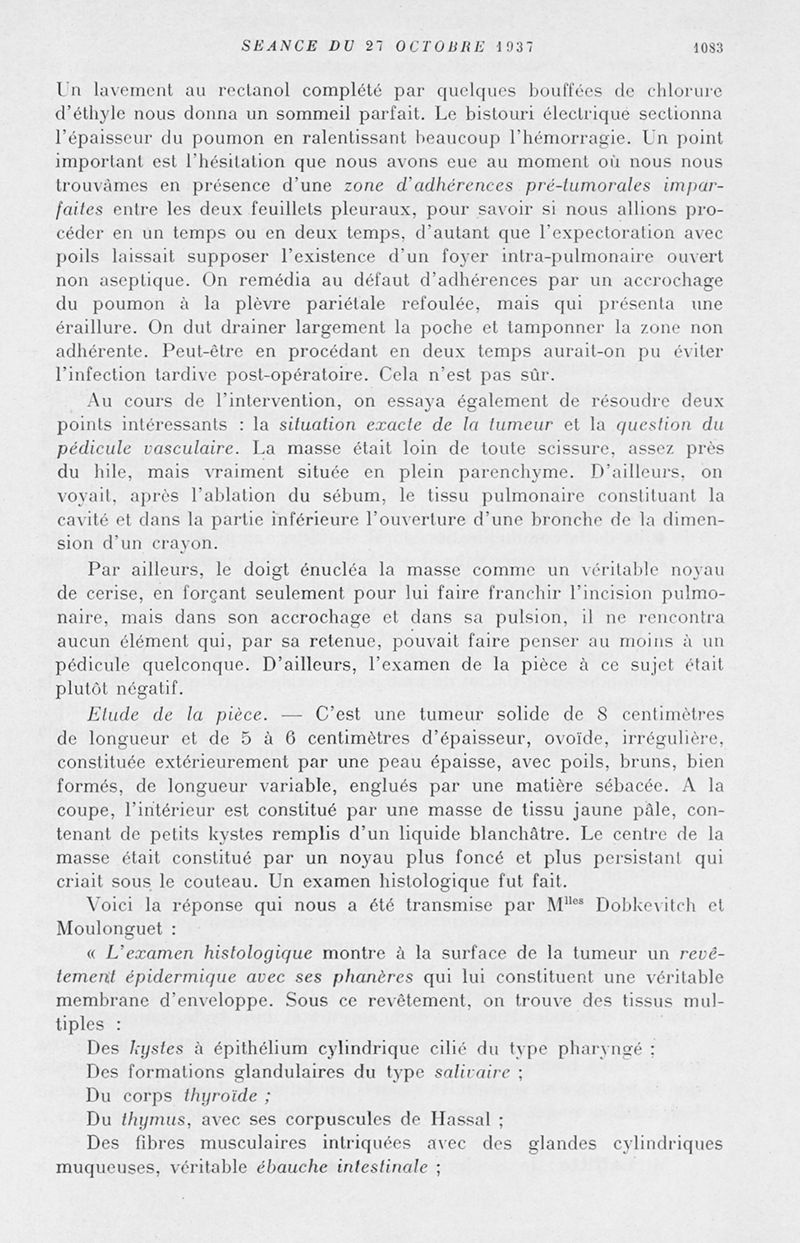 SEANCE DU 27 OCTOBRE 1937 1083

Un lavement au rectanol complété par quelques bouffées de chlorure d'éthyle nous donna un sommeil parfait. Le bistouri électrique sectionna l'épaisseur du poumon en ralentissant beaucoup l'hémorragie. Un point important est l'hésitation que nous avons eue au moment où nous nous trouvâmes en présence d'une zone d'adhérences pré-tumorales imparfaites entre les deux feuillets pleuraux, pour savoir si nous allions procéder en un temps ou en deux temps, d'autant que l'expectoration avec poils laissait supposer l'existence d'un foyer intra-pulmonaire ouvert non aseptique. On remédia au défaut d'adhérences par un accrochage du poumon à la plèvre pariétale refoulée, mais qui présenta une éraillure. On dut drainer largement la poche et tamponner la zone non adhérente. Peut-être en procédant en deux temps aurait-on pu éviter l'infection tardive post-opératoire. Cela n'est pas sûr.

Au cours de l'intervention, on essaya également de résoudre deux points intéressants : la situation exacte de la tumeur et la question du pédicule vasculaire. La masse était loin de toute scissure, assez près du hile, mais vraiment située en plein parenchyme. D'ailleurs, on voyait, après l'ablation du sébum, le tissu pulmonaire constituant la cavité et dans la partie inférieure l'ouverture d'une bronche de la dimension d'un crayon.

Par ailleurs, le doigt énucléa la masse comme un véritable noyau de cerise, en forçant seulement pour lui faire franchir l'incision pulmonaire, mais dans son accrochage et dans sa pulsion, il ne rencontra aucun élément qui, par sa retenue, pouvait faire penser au moins à un pédicule quelconque. D'ailleurs, l'examen de la pièce à ce sujet était plutôt négatif.

Etude de la pièce. — C'est une tumeur solide de 8 centimètres de longueur et de 5 à 6 centimètres d'épaisseur, ovoïde, irrégulière, constituée extérieurement par une peau épaisse, avec poils, bruns, bien formés, de longueur variable, englués par une matière sébacée. A la coupe, l'intérieur est constitué par une masse de tissu jaune pâle, contenant de petits kystes remplis d'un liquide blanchâtre. Le centre de la masse était constitué par un noyau plus foncé et plus persistant qui criait sous le couteau. Un examen histologique fut fait.

Voici la réponse qui nous a été transmise par M$^{lles}$ Dobkevitch et Moulonguet :

« L'examen histologique montre à la surface de la tumeur un revêtement épidermique avec ses phanères qui lui constituent une véritable membrane d'enveloppe. Sous ce revêtement, on trouve des tissus multiples :

Des kystes à épithélium cylindrique cilié du type pharyngé ;

Des formations glandulaires du type salivaire ;

Du corps thyroïde ;

Du thymus, avec ses corpuscules de Hassal ;

Des fibres musculaires intriquées avec des glandes cylindriques muqueuses, véritable ébauche intestinale ;